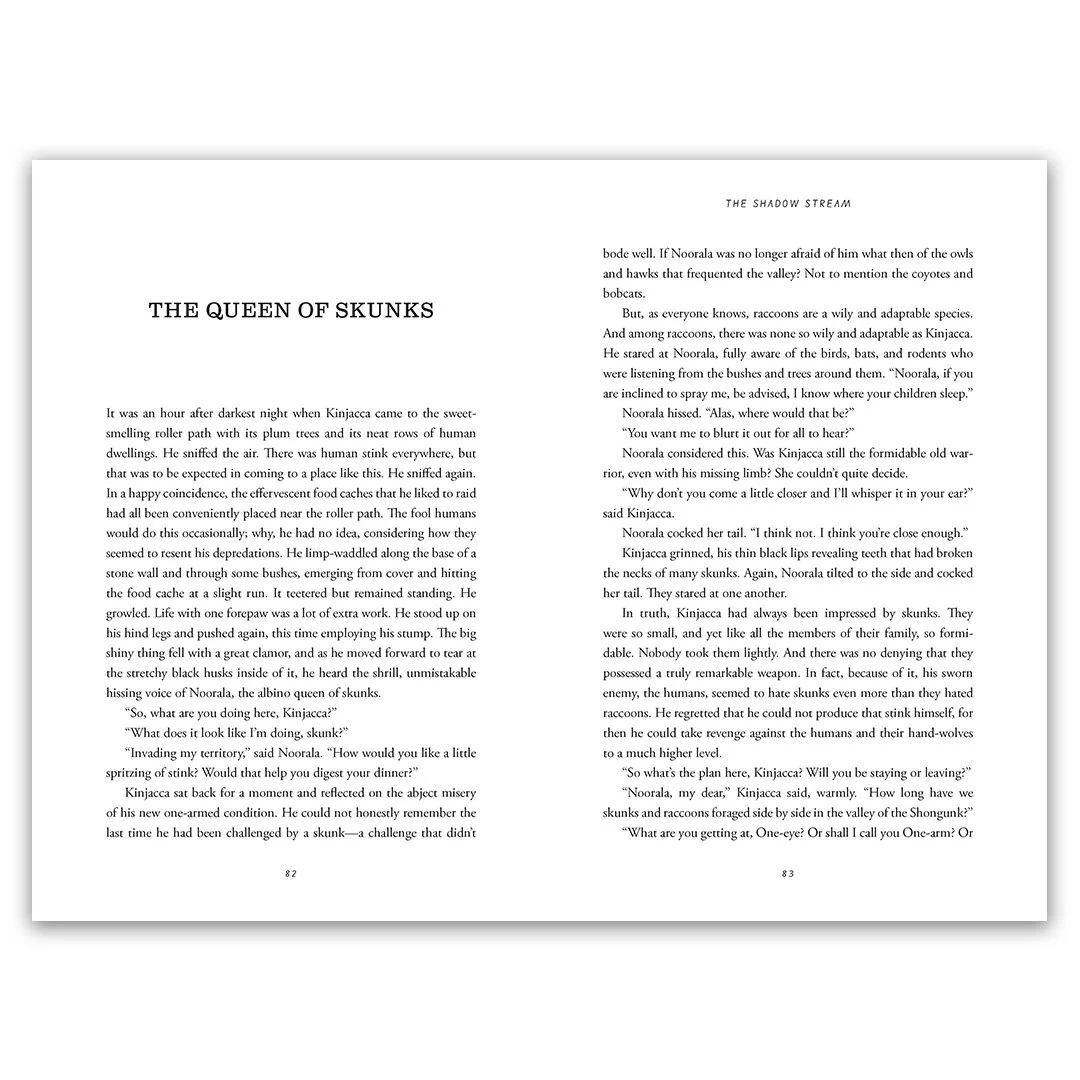 THE QUEEN OF SKUNKS

It was an hour after darkest night when Kinjacca came to the sweet-smelling roller path with its plum trees and its neat rows of human dwellings. He sniffed the air. There was human stink everywhere, but that was to be expected in coming to a place like this. He sniffed again. In a happy coincidence, the effervescent food caches that he liked to raid had all been conveniently placed near the roller path. The fool humans would do this occasionally; why, he had no idea, considering how they seemed to resent his depredations. He limp-waddled along the base of a stone wall and through some bushes, emerging from cover and hitting the food cache at a slight run. It teetered but remained standing. He growled. Life with one forepaw was a lot of extra work. He stood up on his hind legs and pushed again, this time employing his stump. The big shiny thing fell with a great clamor, and as he moved forward to tear at the stretchy black husks inside of it, he heard the shrill, unmistakable hissing voice of Noorala, the albino queen of skunks.

"So, what are you doing here, Kinjacca?"

"What does it look like I'm doing, skunk?"

"Invading my territory," said Noorala. "How would you like a little spritzing of stink? Would that help you digest your dinner?"

Kinjacca sat back for a moment and reflected on the abject misery of his new one-armed condition. He could not honestly remember the last time he had been challenged by a skunk—a challenge that didn't

82

THE SHADOW STREAM

bode well. If Noorala was no longer afraid of him what then of the owls and hawks that frequented the valley? Not to mention the coyotes and bobcats.

But, as everyone knows, raccoons are a wily and adaptable species. And among raccoons, there was none so wily and adaptable as Kinjacca. He stared at Noorala, fully aware of the birds, bats, and rodents who were listening from the bushes and trees around them. "Noorala, if you are inclined to spray me, be advised, I know where your children sleep."

Noorala hissed. "Alas, where would that be?"

"You want me to blurt it out for all to hear?"

Noorala considered this. Was Kinjacca still the formidable old warrior, even with his missing limb? She couldn't quite decide.

"Why don't you come a little closer and I'll whisper it in your ear?" said Kinjacca.

Noorala cocked her tail. "I think not. I think you're close enough."

Kinjacca grinned, his thin black lips revealing teeth that had broken the necks of many skunks. Again, Noorala tilted to the side and cocked her tail. They stared at one another.

In truth, Kinjacca had always been impressed by skunks. They were so small, and yet like all the members of their family, so formidable. Nobody took them lightly. And there was no denying that they possessed a truly remarkable weapon. In fact, because of it, his sworn enemy, the humans, seemed to hate skunks even more than they hated raccoons. He regretted that he could not produce that stink himself, for then he could take revenge against the humans and their hand-wolves to a much higher level.

"So what's the plan here, Kinjacca? Will you be staying or leaving?"

"Noorala, my dear," Kinjacca said, warmly. "How long have we skunks and raccoons foraged side by side in the valley of the Shongunk?"

"What are you getting at, One-eye? Or shall I call you One-arm? Or

83